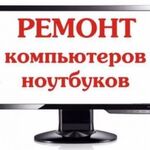 РЕМОНТ
компьютеров
ноутбуков